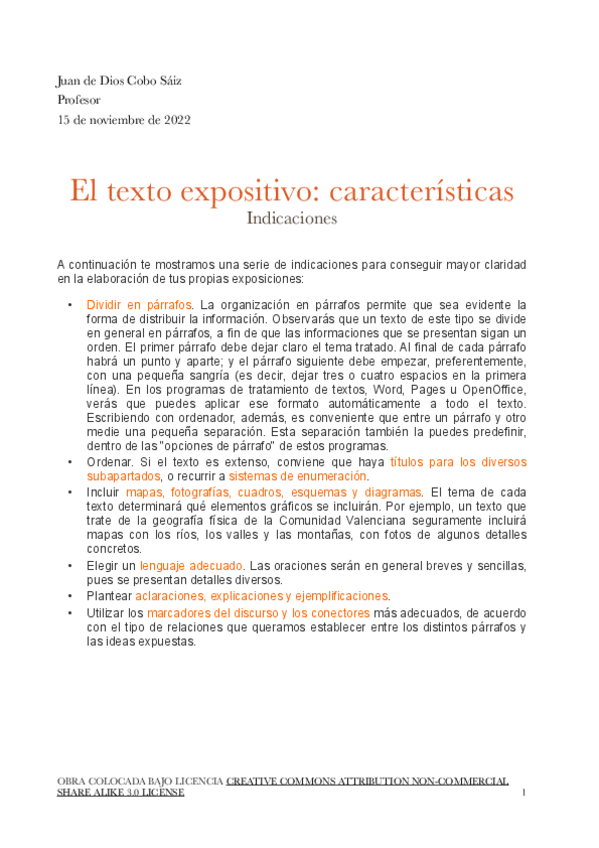 Juan de Dios Cobo Sáiz
Profesor
15 de noviembre de 2022

El texto expositivo: características
Indicaciones

A continuación te mostramos una serie de indicaciones para conseguir mayor claridad en la elaboración de tus propias exposiciones:

• Dividir en párrafos. La organización en párrafos permite que sea evidente la forma de distribuir la información. Observarás que un texto de este tipo se divide en general en párrafos, a fin de que las informaciones que se presentan sigan un orden. El primer párrafo debe dejar claro el tema tratado. Al final de cada párrafo habrá un punto y aparte; y el párrafo siguiente debe empezar, preferentemente, con una pequeña sangría (es decir, dejar tres o cuatro espacios en la primera línea). En los programas de tratamiento de textos, Word, Pages u OpenOffice, verás que puedes aplicar ese formato automáticamente a todo el texto. Escribiendo con ordenador, además, es conveniente que entre un párrafo y otro medie una pequeña separación. Esta separación también la puedes predefinir, dentro de las "opciones de párrafo" de estos programas.
• Ordenar. Si el texto es extenso, conviene que haya títulos para los diversos subapartados, o recurrir a sistemas de enumeración.
• Incluir mapas, fotografías, cuadros, esquemas y diagramas. El tema de cada texto determinará qué elementos gráficos se incluirán. Por ejemplo, un texto que trate de la geografía física de la Comunidad Valenciana seguramente incluirá mapas con los ríos, los valles y las montañas, con fotos de algunos detalles concretos.
• Elegir un lenguaje adecuado. Las oraciones serán en general breves y sencillas, pues se presentan detalles diversos.
• Plantear aclaraciones, explicaciones y ejemplificaciones.
• Utilizar los marcadores del discurso y los conectores más adecuados, de acuerdo con el tipo de relaciones que queramos establecer entre los distintos párrafos y las ideas expuestas.

OBRA COLOCADA BAJO LICENCIA CREATIVE COMMONS ATTRIBUTION NON-COMMERCIAL SHARE ALIKE 3.0 LICENSE 1